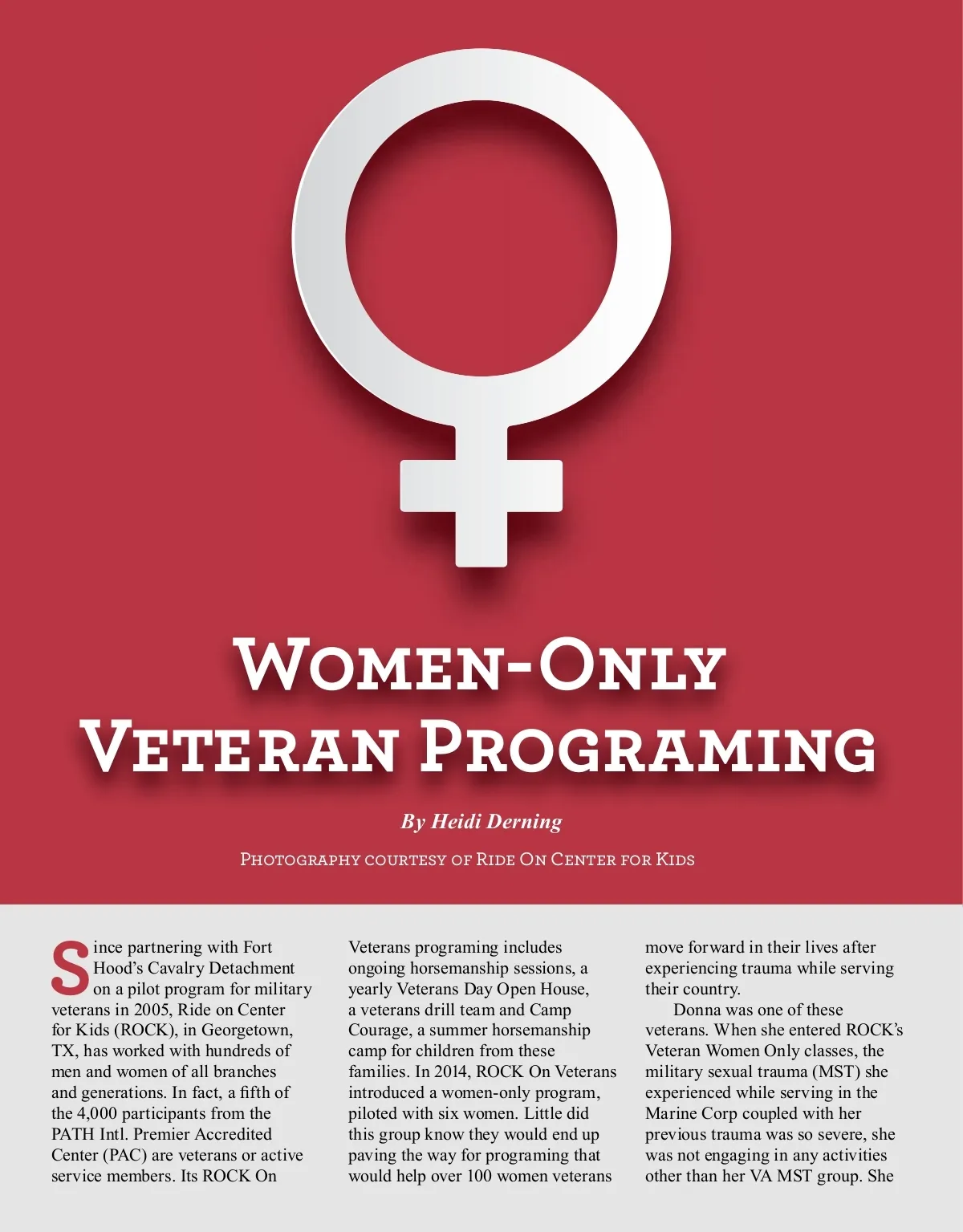 Women-Only Veteran Programing

By Heidi Derning

Photography courtesy of Ride On Center for Kids

Since partnering with Fort Hood's Cavalry Detachment on a pilot program for military veterans in 2005, Ride on Center for Kids (ROCK), in Georgetown, TX, has worked with hundreds of men and women of all branches and generations. In fact, a fifth of the 4,000 participants from the PATH Intl. Premier Accredited Center (PAC) are veterans or active service members. Its ROCK On Veterans programing includes ongoing horsemanship sessions, a yearly Veterans Day Open House, a veterans drill team and Camp Courage, a summer horsemanship camp for children from these families. In 2014, ROCK On Veterans introduced a women-only program, piloted with six women. Little did this group know they would end up paving the way for programing that would help over 100 women veterans move forward in their lives after experiencing trauma while serving their country.

Donna was one of these veterans. When she entered ROCK's Veteran Women Only classes, the military sexual trauma (MST) she experienced while serving in the Marine Corp coupled with her previous trauma was so severe, she was not engaging in any activities other than her VA MST group. She